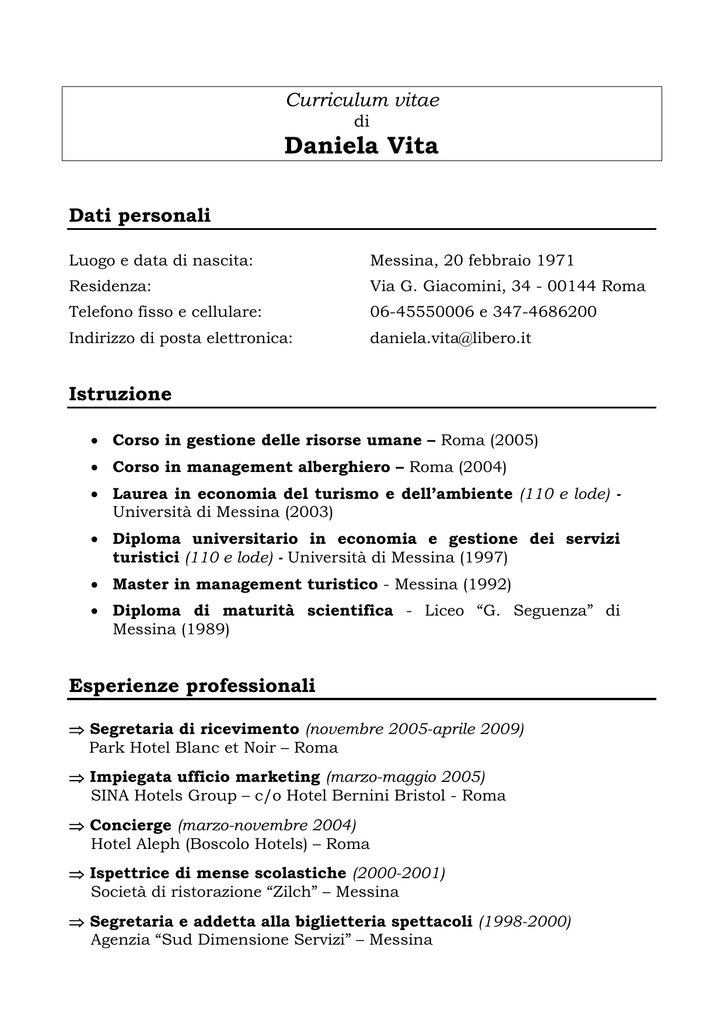 Curriculum vitae
di
Daniela Vita

Dati personali

Luogo e data di nascita: Messina, 20 febbraio 1971
Residenza: Via G. Giacomini, 34 - 00144 Roma
Telefono fisso e cellulare: 06-45550006 e 347-4686200
Indirizzo di posta elettronica: daniela.vita@libero.it

Istruzione

• Corso in gestione delle risorse umane – Roma (2005)
• Corso in management alberghiero – Roma (2004)
• Laurea in economia del turismo e dell'ambiente (110 e lode) - Università di Messina (2003)
• Diploma universitario in economia e gestione dei servizi turistici (110 e lode) - Università di Messina (1997)
• Master in management turistico - Messina (1992)
• Diploma di maturità scientifica - Liceo "G. Seguenza" di Messina (1989)

Esperienze professionali

⇒ Segretaria di ricevimento (novembre 2005-aprile 2009)
Park Hotel Blanc et Noir – Roma

⇒ Impiegata ufficio marketing (marzo-maggio 2005)
SINA Hotels Group – c/o Hotel Bernini Bristol - Roma

⇒ Concierge (marzo-novembre 2004)
Hotel Aleph (Boscolo Hotels) – Roma

⇒ Ispettrice di mense scolastiche (2000-2001)
Società di ristorazione "Zilch" – Messina

⇒ Segretaria e addetta alla biglietteria spettacoli (1998-2000)
Agenzia "Sud Dimensione Servizi" – Messina